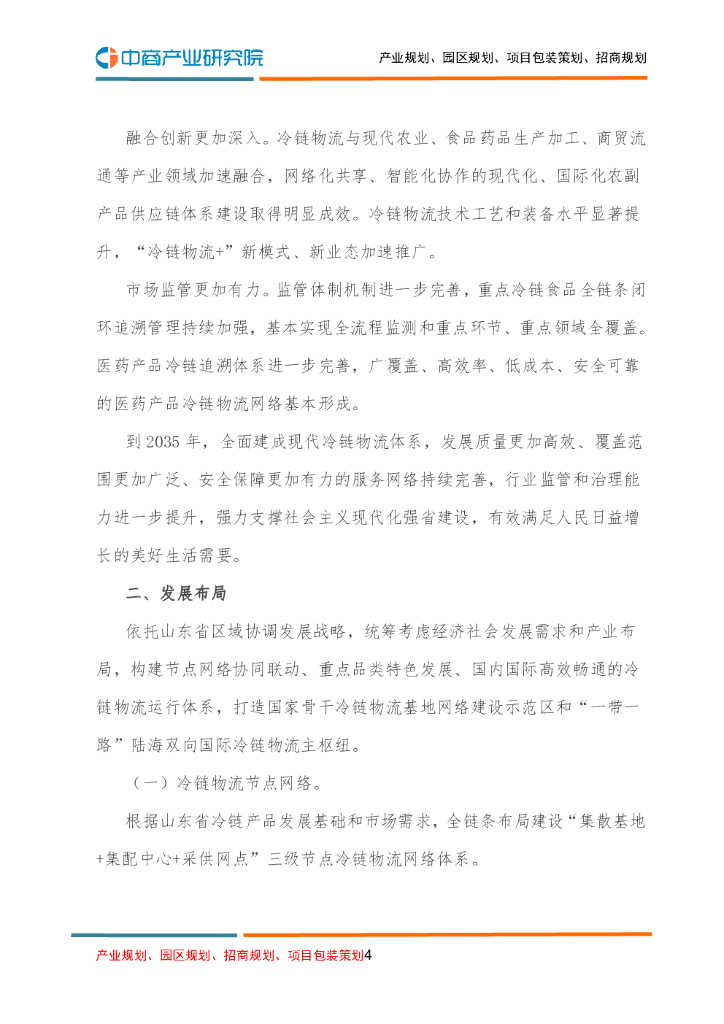 中商产业研究院

产业规划、园区规划、项目包装策划、招商规划

融合创新更加深入。冷链物流与现代农业、食品药品生产加工、商贸流通等产业领域加速融合，网络化共享、智能化协作的现代化、国际化农副产品供应链体系建设取得明显成效。冷链物流技术工艺和装备水平显著提升，“冷链物流+”新模式、新业态加速推广。

市场监管更加有力。监管体制机制进一步完善，重点冷链食品全链条闭环追溯管理持续加强，基本实现全流程监测和重点环节、重点领域全覆盖。医药产品冷链追溯体系进一步完善，广覆盖、高效率、低成本、安全可靠的医药产品冷链物流网络基本形成。

到 2035 年，全面建成现代冷链物流体系，发展质量更加高效、覆盖范围更加广泛、安全保障更加有力的服务网络持续完善，行业监管和治理能力进一步提升，强力支撑社会主义现代化强省建设，有效满足人民日益增长的美好生活需要。

二、发展布局

依托山东省区域协调发展战略，统筹考虑经济社会发展需求和产业布局，构建节点网络协同联动、重点品类特色发展、国内国际高效畅通的冷链物流运行体系，打造国家骨干冷链物流基地网络建设示范区和“一带一路”陆海双向国际冷链物流主枢纽。

（一）冷链物流节点网络。

根据山东省冷链产品发展基础和市场需求，全链条布局建设“集散基地+集配中心+采供网点”三级节点冷链物流网络体系。

产业规划、园区规划、招商规划、项目包装策划4